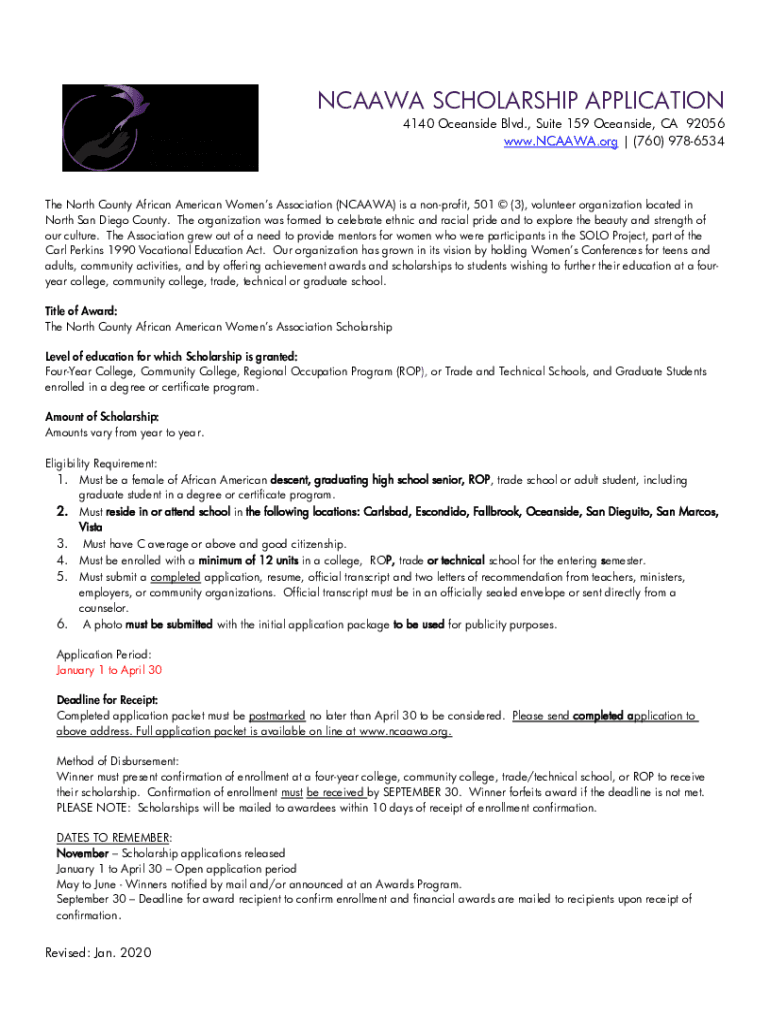 NCAAWA SCHOLARSHIP APPLICATION
4140 Oceanside Blvd., Suite 159 Oceanside, CA 92056
www.NCAAWA.org | (760) 978-6534

The North County African American Women's Association (NCAAWA) is a non-profit, 501 © (3), volunteer organization located in North San Diego County. The organization was formed to celebrate ethnic and racial pride and to explore the beauty and strength of our culture. The Association grew out of a need to provide mentors for women who were participants in the SOLO Project, part of the Carl Perkins 1990 Vocational Education Act. Our organization has grown in its vision by holding Women's Conferences for teens and adults, community activities, and by offering achievement awards and scholarships to students wishing to further their education at a four-year college, community college, trade, technical or graduate school.

Title of Award:
The North County African American Women's Association Scholarship

Level of education for which Scholarship is granted:
Four-Year College, Community College, Regional Occupation Program (ROP), or Trade and Technical Schools, and Graduate Students enrolled in a degree or certificate program.

Amount of Scholarship:
Amounts vary from year to year.

Eligibility Requirement:
1. Must be a female of African American descent, graduating high school senior, ROP, trade school or adult student, including graduate student in a degree or certificate program.
2. Must reside in or attend school in the following locations: Carlsbad, Escondido, Fallbrook, Oceanside, San Dieguito, San Marcos, Vista
3. Must have C average or above and good citizenship.
4. Must be enrolled with a minimum of 12 units in a college, ROP, trade or technical school for the entering semester.
5. Must submit a completed application, resume, official transcript and two letters of recommendation from teachers, ministers, employers, or community organizations. Official transcript must be in an officially sealed envelope or sent directly from a counselor.
6. A photo must be submitted with the initial application package to be used for publicity purposes.

Application Period:
January 1 to April 30

Deadline for Receipt:
Completed application packet must be postmarked no later than April 30 to be considered. Please send completed application to above address. Full application packet is available on line at www.ncaawa.org.

Method of Disbursement:
Winner must present confirmation of enrollment at a four-year college, community college, trade/technical school, or ROP to receive their scholarship. Confirmation of enrollment must be received by SEPTEMBER 30. Winner forfeits award if the deadline is not met. PLEASE NOTE: Scholarships will be mailed to awardees within 10 days of receipt of enrollment confirmation.

DATES TO REMEMBER:
November – Scholarship applications released
January 1 to April 30 – Open application period
May to June - Winners notified by mail and/or announced at an Awards Program.
September 30 – Deadline for award recipient to confirm enrollment and financial awards are mailed to recipients upon receipt of confirmation.

Revised: Jan. 2020